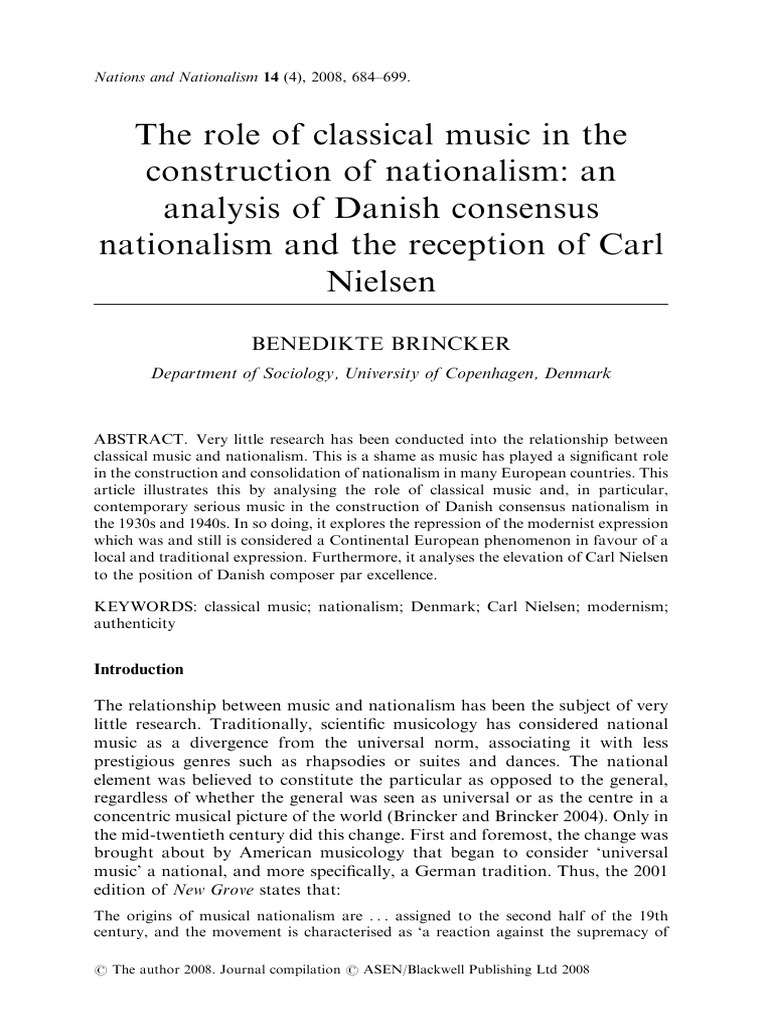 Nations and Nationalism 14 (4), 2008, 684–699.

The role of classical music in the construction of nationalism: an analysis of Danish consensus nationalism and the reception of Carl Nielsen

BENEDIKTE BRINCKER

Department of Sociology, University of Copenhagen, Denmark

ABSTRACT. Very little research has been conducted into the relationship between classical music and nationalism. This is a shame as music has played a significant role in the construction and consolidation of nationalism in many European countries. This article illustrates this by analysing the role of classical music and, in particular, contemporary serious music in the construction of Danish consensus nationalism in the 1930s and 1940s. In so doing, it explores the repression of the modernist expression which was and still is considered a Continental European phenomenon in favour of a local and traditional expression. Furthermore, it analyses the elevation of Carl Nielsen to the position of Danish composer par excellence.

KEYWORDS: classical music; nationalism; Denmark; Carl Nielsen; modernism; authenticity

Introduction

The relationship between music and nationalism has been the subject of very little research. Traditionally, scientific musicology has considered national music as a divergence from the universal norm, associating it with less prestigious genres such as rhapsodies or suites and dances. The national element was believed to constitute the particular as opposed to the general, regardless of whether the general was seen as universal or as the centre in a concentric musical picture of the world (Brincker and Brincker 2004). Only in the mid-twentieth century did this change. First and foremost, the change was brought about by American musicology that began to consider 'universal music' a national, and more specifically, a German tradition. Thus, the 2001 edition of New Grove states that:

The origins of musical nationalism are . . . assigned to the second half of the 19th century, and the movement is characterised as 'a reaction against the supremacy of

© The author 2008. Journal compilation © ASEN/Blackwell Publishing Ltd 2008